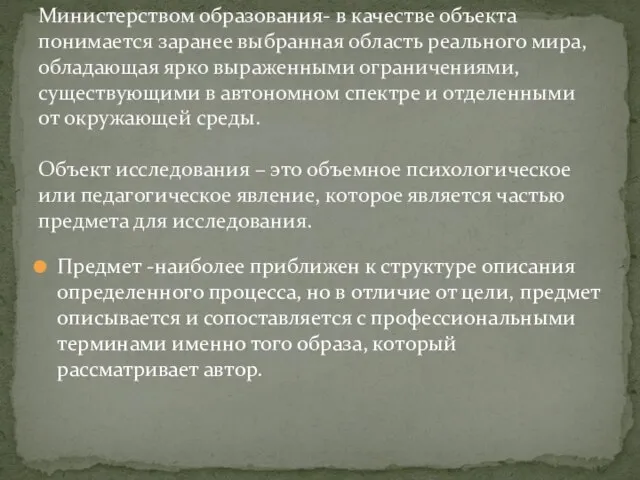 Министерством образования- в качестве объекта понимается заранее выбранная область реального мира, обладающая ярко выраженными ограничениями, существующими в автономном спектре и отделенными от окружающей среды.

Объект исследования – это объемное психологическое или педагогическое явление, которое является частью предмета для исследования.

Предмет -наиболее приближен к структуре описания определенного процесса, но в отличие от цели, предмет описывается и сопоставляется с профессиональными терминами именно того образа, который рассматривает автор.